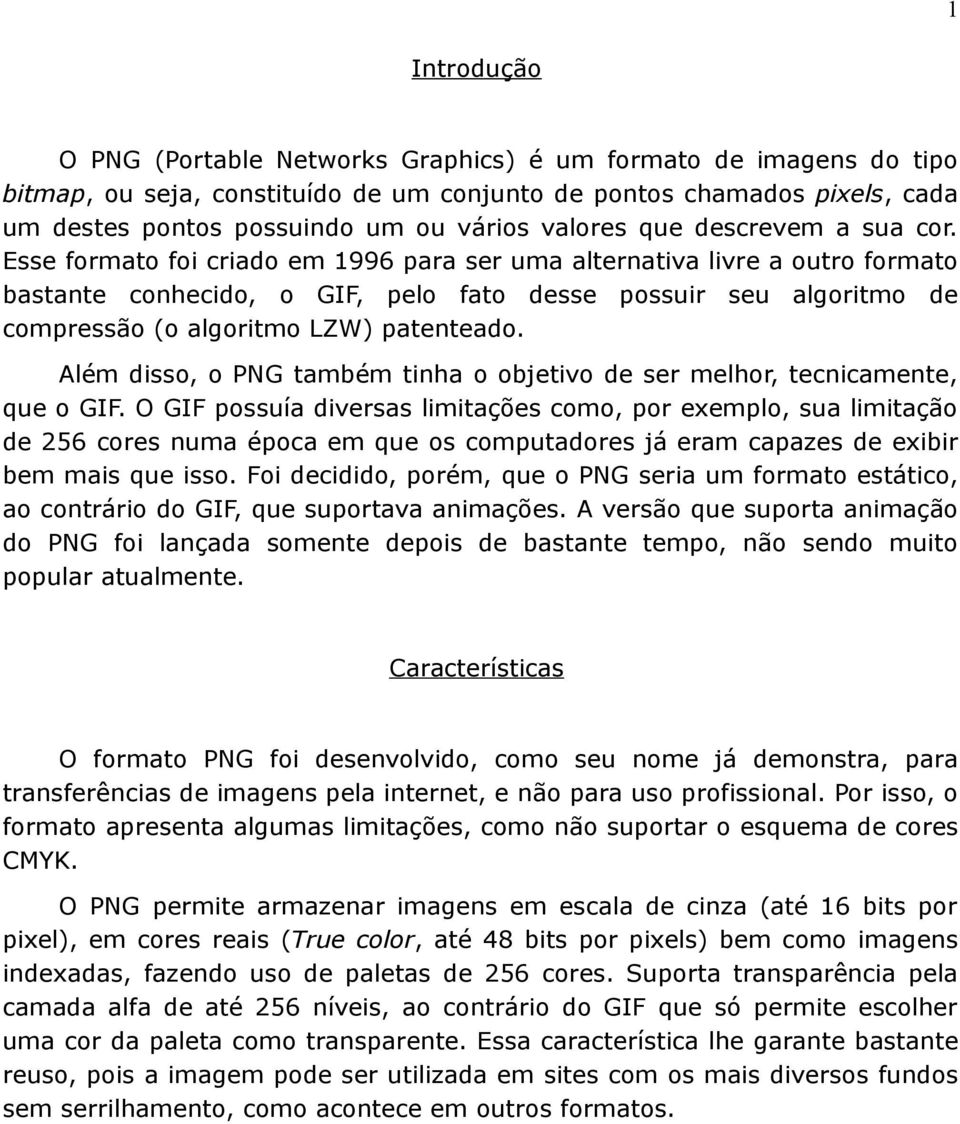 1

Introdução

O PNG (Portable Networks Graphics) é um formato de imagens do tipo bitmap, ou seja, constituído de um conjunto de pontos chamados pixels, cada um destes pontos possuindo um ou vários valores que descrevem a sua cor. Esse formato foi criado em 1996 para ser uma alternativa livre a outro formato bastante conhecido, o GIF, pelo fato desse possuir seu algoritmo de compressão (o algoritmo LZW) patenteado.

Além disso, o PNG também tinha o objetivo de ser melhor, tecnicamente, que o GIF. O GIF possuía diversas limitações como, por exemplo, sua limitação de 256 cores numa época em que os computadores já eram capazes de exibir bem mais que isso. Foi decidido, porém, que o PNG seria um formato estático, ao contrário do GIF, que suportava animações. A versão que suporta animação do PNG foi lançada somente depois de bastante tempo, não sendo muito popular atualmente.

Características

O formato PNG foi desenvolvido, como seu nome já demonstra, para transferências de imagens pela internet, e não para uso profissional. Por isso, o formato apresenta algumas limitações, como não suportar o esquema de cores CMYK.

O PNG permite armazenar imagens em escala de cinza (até 16 bits por pixel), em cores reais (True color, até 48 bits por pixels) bem como imagens indexadas, fazendo uso de paletas de 256 cores. Suporta transparência pela camada alfa de até 256 níveis, ao contrário do GIF que só permite escolher uma cor da paleta como transparente. Essa característica lhe garante bastante reuso, pois a imagem pode ser utilizada em sites com os mais diversos fundos sem serrilhamento, como acontece em outros formatos.